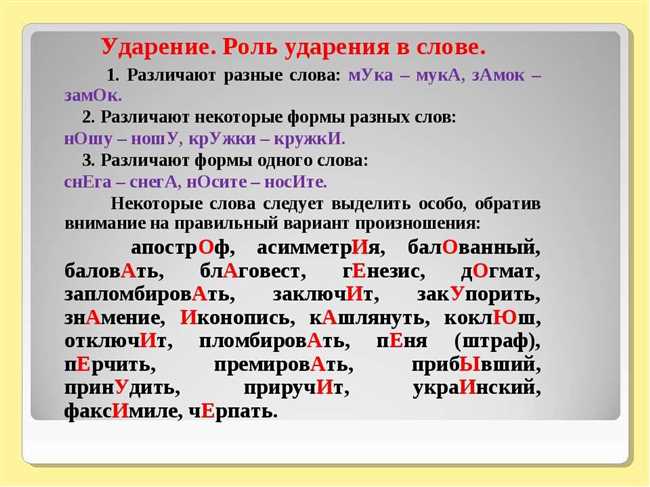 Ударение. Роль ударения в слове.

1. Различают разные слова: мУка – мукА, зАмок – замОк.

2. Различают некоторые формы разных слов: нОшу – ношУ, крУжки – кружкИ.

3. Различают формы одного слова: снЕга – снегА, нОсите – носИте.

Некоторые слова следует выделить особо, обратив внимание на правильный вариант произношения:

апострОф, асимметрИя, балОванный, баловАть, блАговест, гЕнезис, дОгмат, запломбировАть, заключИт, закУпорить, знАмение, Иконопись, кАшлянуть, коклЮш, отключИт, пломбировАть, пЕня (штраф), пЕрчить, премировАть, прибЫвший, принУдить, приручИт, украИнский, факсИмиле, чЕрпать.